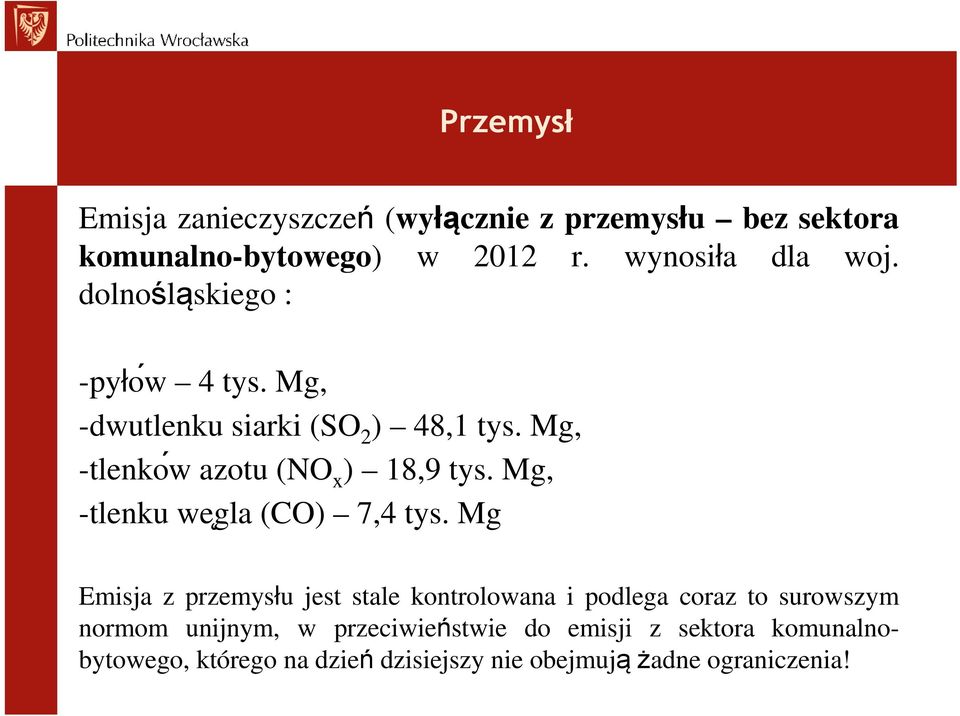 Politechnika Wrocławska

Przemysł

Emisja zanieczyszczeń (wyłącznie z przemysłu – bez sektora komunalno-bytowego) w 2012 r. wynosiła dla woj. dolnośląskiego :

-pyłów – 4 tys. Mg,
-dwutlenku siarki ($SO_2$) – 48,1 tys. Mg,
-tlenków azotu ($NO_x$) – 18,9 tys. Mg,
-tlenku wegla (CO) – 7,4 tys. Mg

Emisja z przemysłu jest stale kontrolowana i podlega coraz to surowszym normom unijnym, w przeciwieństwie do emisji z sektora komunalno-bytowego, którego na dzień dzisiejszy nie obejmują żadne ograniczenia!